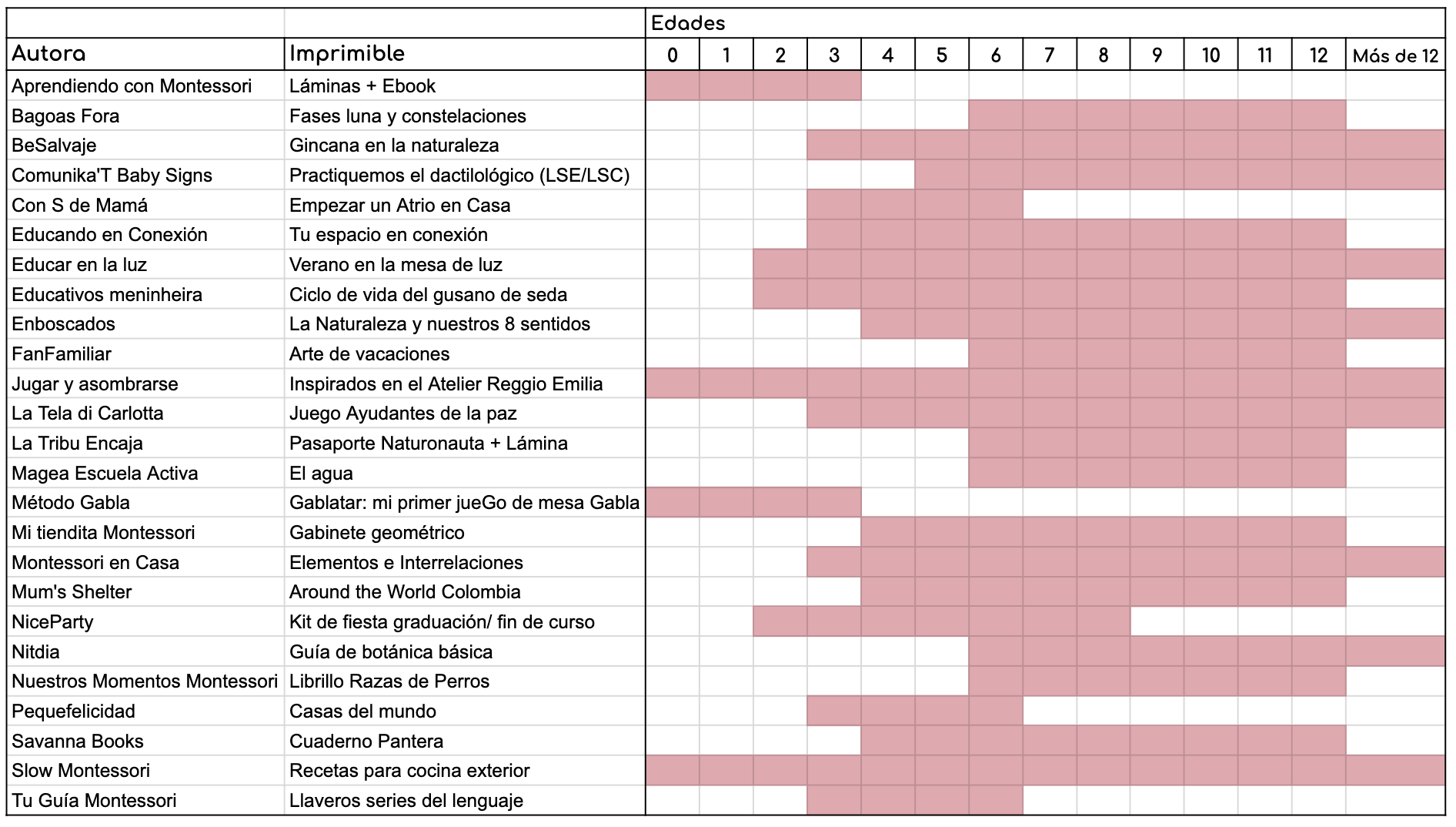 |  |  | Edades | | | | | | | | | | | | | |
|---|---|---|---|---|---|---|---|---|---|---|---|---|---|---|---|
| Autora | Imprimible | 0 | 1 | 2 | 3 | 4 | 5 | 6 | 7 | 8 | 9 | 10 | 11 | 12 | Más de 12 |
| Aprendiendo con Montessori | Láminas + Ebook | | | | | | | | | | | | | | |
| Bagoas Fora | Fases luna y constelaciones | | | | | | | | | | | | | | |
| BeSalvaje | Gincana en la naturaleza | | | | | | | | | | | | | | |
| Comunika'T Baby Signs | Practiquemos el dactilológico (LSE/LSC) | | | | | | | | | | | | | | |
| Con S de Mamá | Empezar un Atrio en Casa | | | | | | | | | | | | | | |
| Educando en Conexión | Tu espacio en conexión | | | | | | | | | | | | | | |
| Educar en la luz | Verano en la mesa de luz | | | | | | | | | | | | | | |
| Educativos meninheira | Ciclo de vida del gusano de seda | | | | | | | | | | | | | | |
| Enboscados | La Naturaleza y nuestros 8 sentidos | | | | | | | | | | | | | | |
| FanFamiliar | Arte de vacaciones | | | | | | | | | | | | | | |
| Jugar y asombrarse | Inspirados en el Atelier Reggio Emilia | | | | | | | | | | | | | | |
| La Tela di Carlotta | Juego Ayudantes de la paz | | | | | | | | | | | | | | |
| La Tribu Encaja | Pasaporte Naturonauta + Lámina | | | | | | | | | | | | | | |
| Magea Escuela Activa | El agua | | | | | | | | | | | | | | |
| Método Gabla | Gablatar: mi primer jueGo de mesa Gabla | | | | | | | | | | | | | | |
| Mi tiendita Montessori | Gabinete geométrico | | | | | | | | | | | | | | |
| Montessori en Casa | Elementos e Interrelaciones | | | | | | | | | | | | | | |
| Mum's Shelter | Around the World Colombia | | | | | | | | | | | | | | |
| NiceParty | Kit de fiesta graduación/ fin de curso | | | | | | | | | | | | | | |
| Nitdia | Guía de botánica básica | | | | | | | | | | | | | | |
| Nuestros Momentos Montessori | Librillo Razas de Perros | | | | | | | | | | | | | | |
| Pequefelicidad | Casas del mundo | | | | | | | | | | | | | | |
| Savanna Books | Cuaderno Pantera | | | | | | | | | | | | | | |
| Slow Montessori | Recetas para cocina exterior | | | | | | | | | | | | | | |
| Tu Guía Montessori | Llaveros series del lenguaje | | | | | | | | | | | | | | |